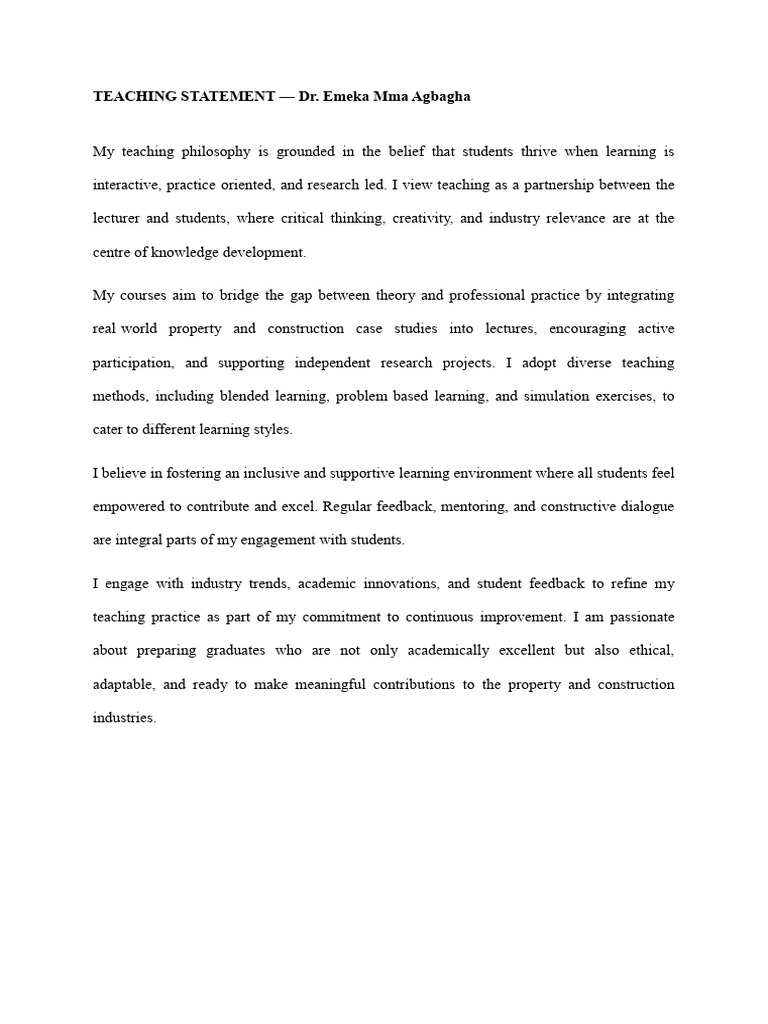 TEACHING STATEMENT — Dr. Emeka Mma Agbagha

My teaching philosophy is grounded in the belief that students thrive when learning is interactive, practice oriented, and research led. I view teaching as a partnership between the lecturer and students, where critical thinking, creativity, and industry relevance are at the centre of knowledge development.

My courses aim to bridge the gap between theory and professional practice by integrating real world property and construction case studies into lectures, encouraging active participation, and supporting independent research projects. I adopt diverse teaching methods, including blended learning, problem based learning, and simulation exercises, to cater to different learning styles.

I believe in fostering an inclusive and supportive learning environment where all students feel empowered to contribute and excel. Regular feedback, mentoring, and constructive dialogue are integral parts of my engagement with students.

I engage with industry trends, academic innovations, and student feedback to refine my teaching practice as part of my commitment to continuous improvement. I am passionate about preparing graduates who are not only academically excellent but also ethical, adaptable, and ready to make meaningful contributions to the property and construction industries.